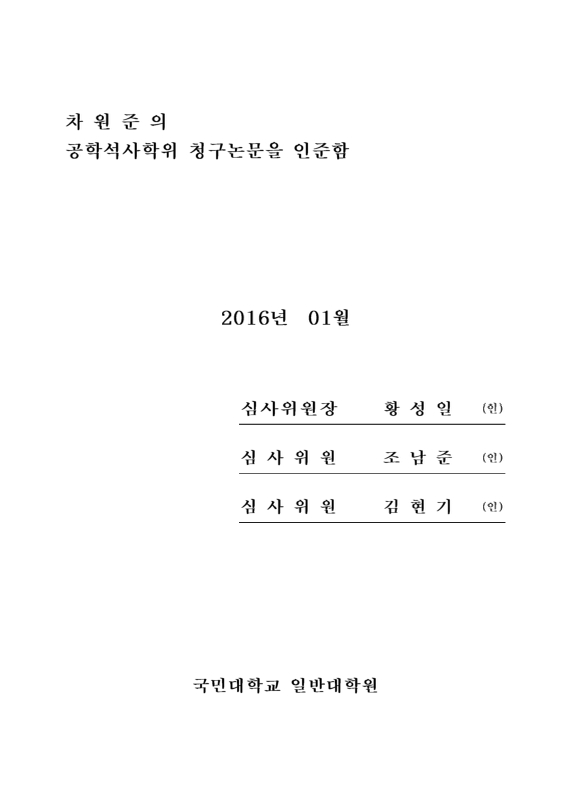 차 원 준 의
공학석사학위 청구논문을 인준함

2016년 01월

심사위원장 황 성 일 (인)

심 사 위 원 조 남 준 (인)

심 사 위 원 김 현 기 (인)

국민대학교 일반대학원